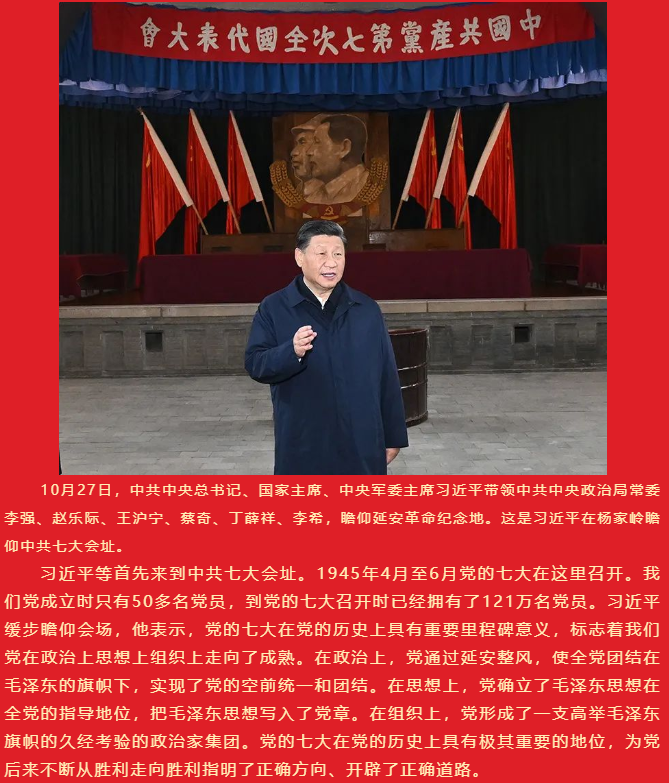 會大表代國全次七第黨產共國中

10月27日，中共中央总书记、国家主席、中央军委主席习近平带领中共中央政治局常委李强、赵乐际、王沪宁、蔡奇、丁薛祥、李希，瞻仰延安革命纪念地。这是习近平在杨家岭瞻仰中共七大会址。

习近平等首先来到中共七大会址。1945年4月至6月党的七大在这里召开。我们党成立时只有50多名党员，到党的七大召开时已经拥有了121万名党员。习近平缓步瞻仰会场，他表示，党的七大在党的历史上具有重要里程碑意义，标志着我们党在政治上思想上组织上走向了成熟。在政治上，党通过延安整风，使全党团结在毛泽东的旗帜下，实现了党的空前统一和团结。在思想上，党确立了毛泽东思想在全党的指导地位，把毛泽东思想写入了党章。在组织上，党形成了一支高举毛泽东旗帜的久经考验的政治家集团。党的七大在党的历史上具有极其重要的地位，为党后来不断从胜利走向胜利指明了正确方向、开辟了正确道路。